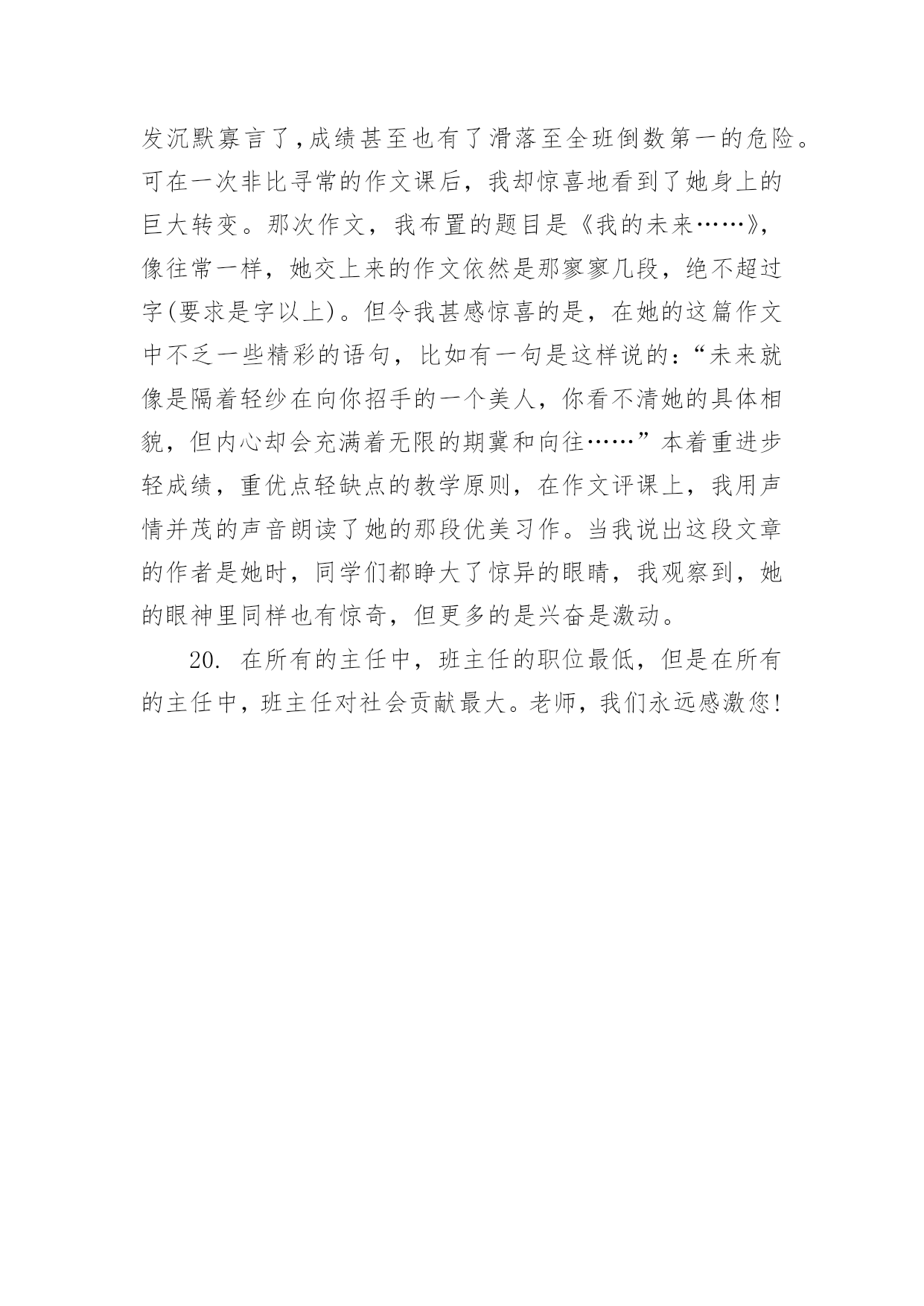 发沉默寡言了,成绩甚至也有了滑落至全班倒数第一的危险。可在一次非比寻常的作文课后，我却惊喜地看到了她身上的巨大转变。那次作文，我布置的题目是《我的未来……》，像往常一样，她交上来的作文依然是那寥寥几段，绝不超过字(要求是字以上)。但令我甚感惊喜的是，在她的这篇作文中不乏一些精彩的语句，比如有一句是这样说的:“未来就像是隔着轻纱在向你招手的一个美人，你看不清她的具体相貌，但内心却会充满着无限的期冀和向往……”本着重进步轻成绩，重优点轻缺点的教学原则，在作文评课上，我用声情并茂的声音朗读了她的那段优美习作。当我说出这段文章的作者是她时，同学们都睁大了惊异的眼睛，我观察到，她的眼神里同样也有惊奇，但更多的是兴奋是激动。

20. 在所有的主任中，班主任的职位最低，但是在所有的主任中，班主任对社会贡献最大。老师，我们永远感激您!